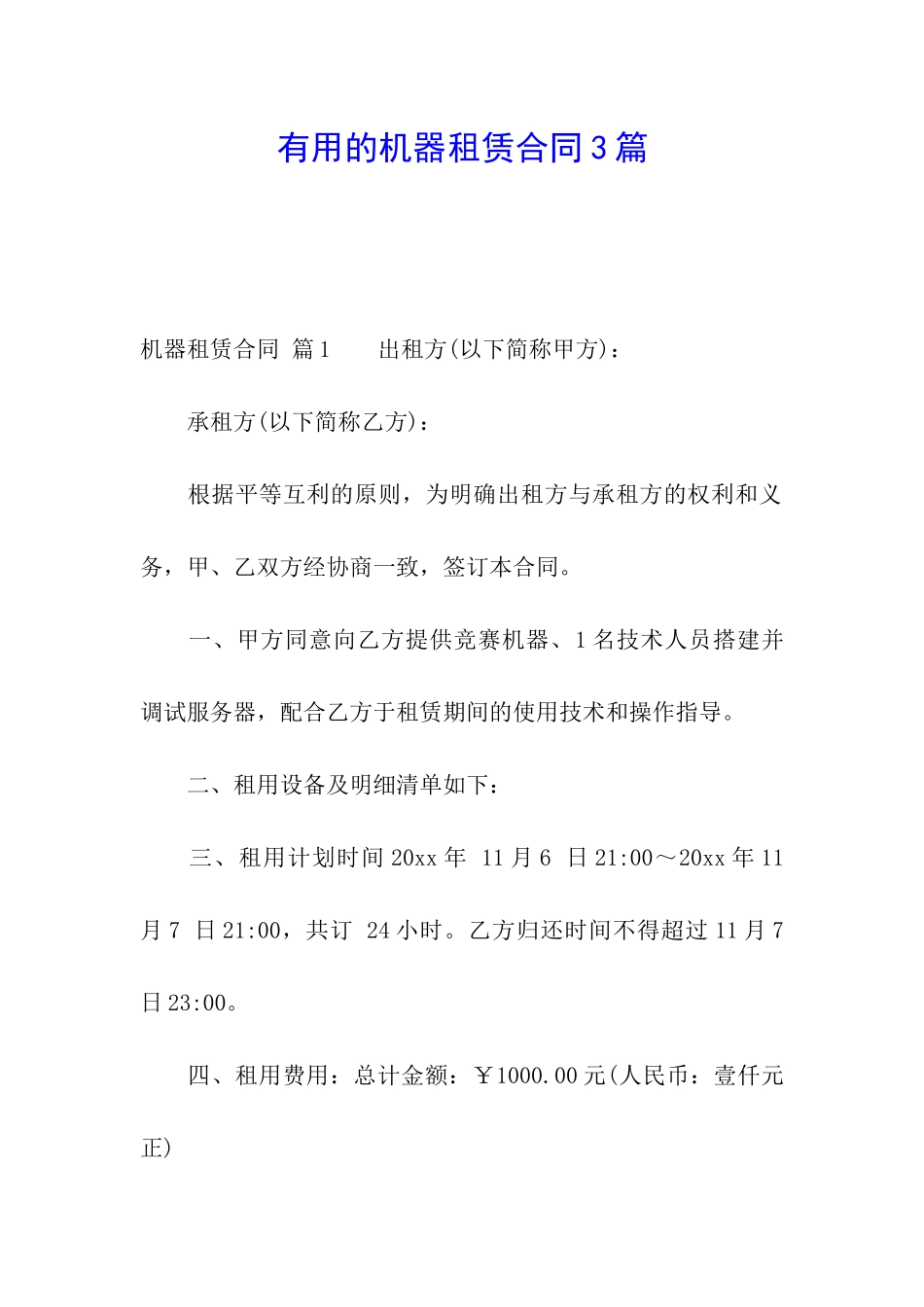 有用的机器租赁合同3篇

机器租赁合同 篇1　　出租方(以下简称甲方)：

承租方(以下简称乙方)：

根据平等互利的原则，为明确出租方与承租方的权利和义务，甲、乙双方经协商一致，签订本合同。

一、甲方同意向乙方提供竞赛机器、1名技术人员搭建并调试服务器，配合乙方于租赁期间的使用技术和操作指导。

二、租用设备及明细清单如下：

三、租用计划时间20xx年 11月6 日21:00～20xx年11月7 日21:00，共订 24小时。乙方归还时间不得超过11月7日23:00。

四、租用费用：总计金额：￥1000.00元(人民币：壹仟元正)